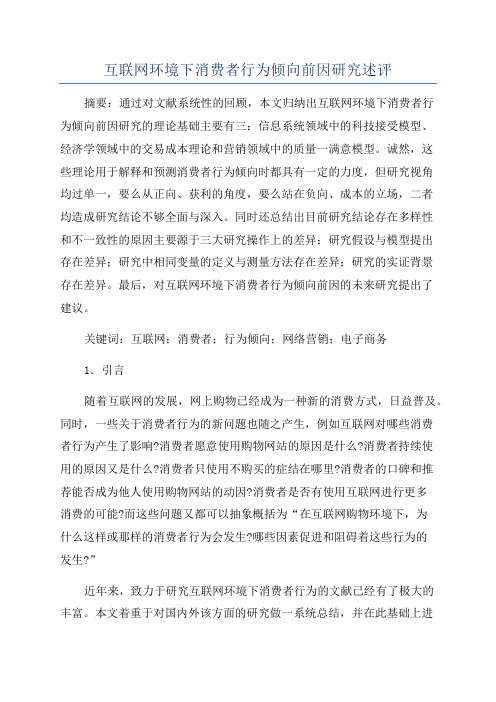 互联网环境下消费者行为倾向前因研究述评

摘要：通过对文献系统性的回顾，本文归纳出互联网环境下消费者行为倾向前因研究的理论基础主要有三：信息系统领域中的科技接受模型、经济学领域中的交易成本理论和营销领域中的质量一满意模型。诚然，这些理论用于解释和预测消费者行为倾向时都具有一定的力度，但研究视角均过单一，要么从正向、获利的角度，要么站在负向、成本的立场，二者均造成研究结论不够全面与深入。同时还总结出目前研究结论存在多样性和不一致性的原因主要源于三大研究操作上的差异：研究假设与模型提出存在差异；研究中相同变量的定义与测量方法存在差异；研究的实证背景存在差异。最后，对互联网环境下消费者行为倾向前因的未来研究提出了建议。

关键词：互联网；消费者；行为倾向；网络营销；电子商务

1．引言

随着互联网的发展，网上购物已经成为一种新的消费方式，日益普及。同时，一些关于消费者行为的新问题也随之产生，例如互联网对哪些消费者行为产生了影响?消费者愿意使用购物网站的原因是什么?消费者持续使用的原因又是什么?消费者只使用不购买的症结在哪里?消费者的口碑和推荐能否成为他人使用购物网站的动因?消费者是否有使用互联网进行更多消费的可能?而这些问题又都可以抽象概括为“在互联网购物环境下，为什么这样或那样的消费者行为会发生?哪些因素促进和阻碍着这些行为的发生?”

近年来，致力于研究互联网环境下消费者行为的文献已经有了极大的丰富。本文着重于对国内外该方面的研究做一系统总结，并在此基础上进